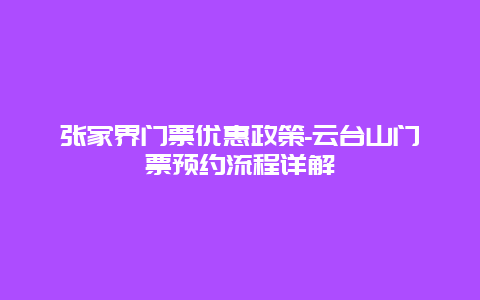 张家界门票优惠政策-云台山门票预约流程详解